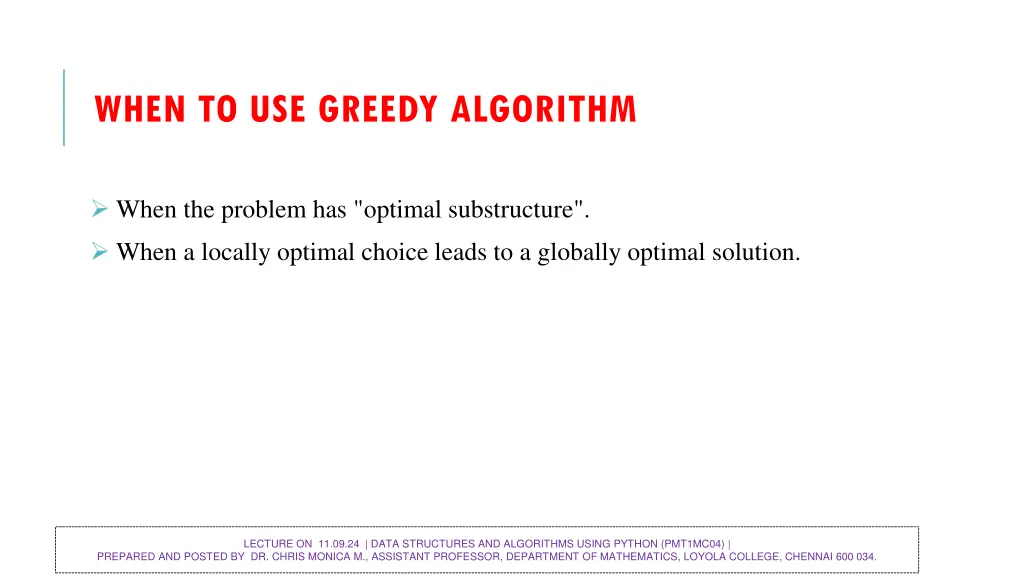 WHEN TO USE GREEDY ALGORITHM

➢ When the problem has "optimal substructure".

➢ When a locally optimal choice leads to a globally optimal solution.

LECTURE ON 11.09.24 | DATA STRUCTURES AND ALGORITHMS USING PYTHON (PMT1MC04) |
PREPARED AND POSTED BY DR. CHRIS MONICA M., ASSISTANT PROFESSOR, DEPARTMENT OF MATHEMATICS, LOYOLA COLLEGE, CHENNAI 600 034.